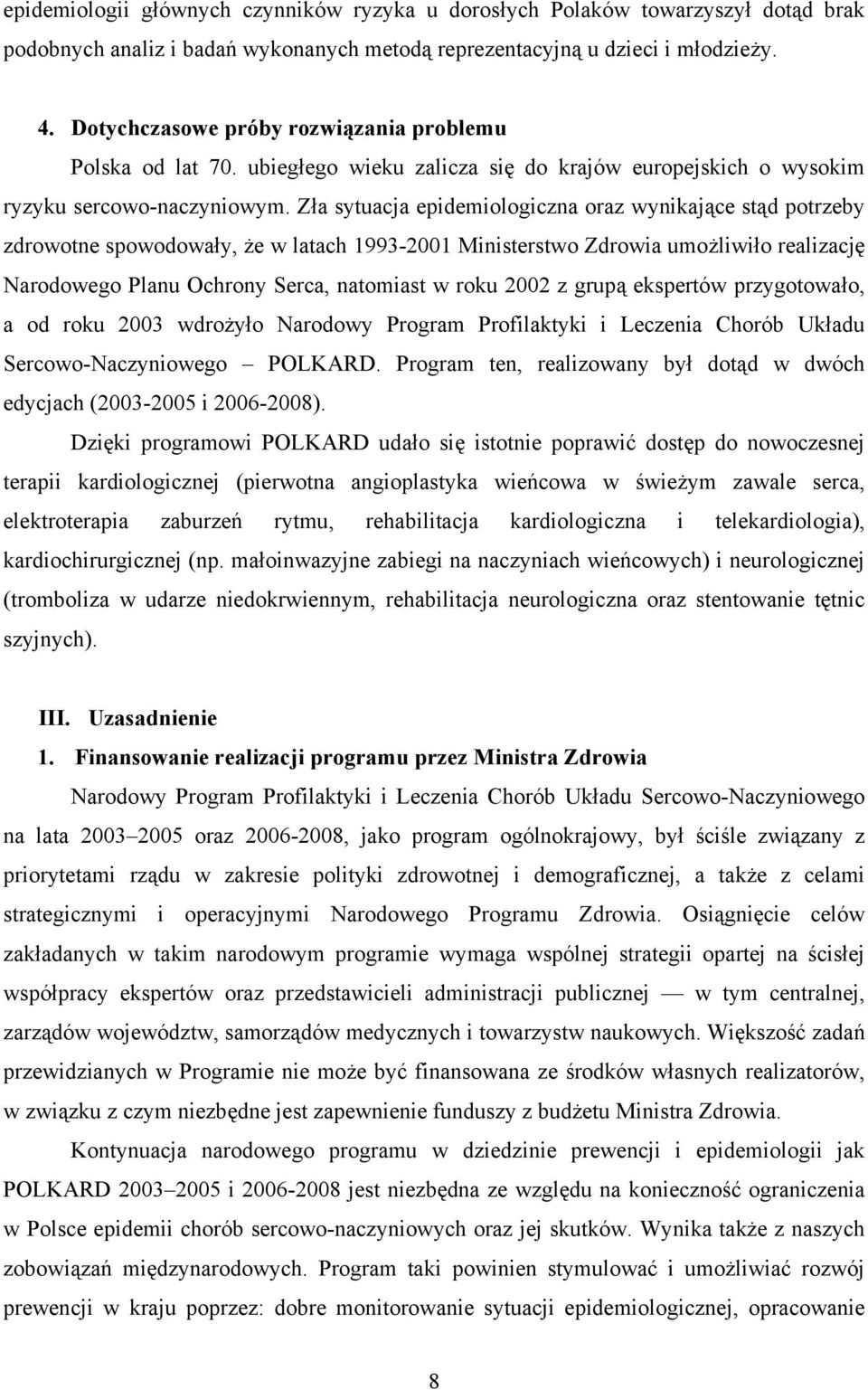 epidemiologii głównych czynników ryzyka u dorosłych Polaków towarzyszył dotąd brak podobnych analiz i badań wykonanych metodą reprezentacyjną u dzieci i młodzieży.

4. Dotychczasowe próby rozwiązania problemu

Polska od lat 70. ubiegłego wieku zalicza się do krajów europejskich o wysokim ryzyku sercowo-naczyniowym. Zła sytuacja epidemiologiczna oraz wynikające stąd potrzeby zdrowotne spowodowały, że w latach 1993-2001 Ministerstwo Zdrowia umożliwiło realizację Narodowego Planu Ochrony Serca, natomiast w roku 2002 z grupą ekspertów przygotowało, a od roku 2003 wdrożyło Narodowy Program Profilaktyki i Leczenia Chorób Układu Sercowo-Naczyniowego – POLKARD. Program ten, realizowany był dotąd w dwóch edycjach (2003-2005 i 2006-2008).

Dzięki programowi POLKARD udało się istotnie poprawić dostęp do nowoczesnej terapii kardiologicznej (pierwotna angioplastyka wieńcowa w świeżym zawale serca, elektroterapia zaburzeń rytmu, rehabilitacja kardiologiczna i telekardiologia), kardiochirurgicznej (np. małoinwazyjne zabiegi na naczyniach wieńcowych) i neurologicznej (tromboliza w udarze niedokrwiennym, rehabilitacja neurologiczna oraz stentowanie tętnic szyjnych).

III. Uzasadnienie

1. Finansowanie realizacji programu przez Ministra Zdrowia

Narodowy Program Profilaktyki i Leczenia Chorób Układu Sercowo-Naczyniowego na lata 2003–2005 oraz 2006-2008, jako program ogólnokrajowy, był ściśle związany z priorytetami rządu w zakresie polityki zdrowotnej i demograficznej, a także z celami strategicznymi i operacyjnymi Narodowego Programu Zdrowia. Osiągnięcie celów zakładanych w takim narodowym programie wymaga wspólnej strategii opartej na ścisłej współpracy ekspertów oraz przedstawicieli administracji publicznej — w tym centralnej, zarządów województw, samorządów medycznych i towarzystw naukowych. Większość zadań przewidzianych w Programie nie może być finansowana ze środków własnych realizatorów, w związku z czym niezbędne jest zapewnienie funduszy z budżetu Ministra Zdrowia.

Kontynuacja narodowego programu w dziedzinie prewencji i epidemiologii jak POLKARD 2003–2005 i 2006-2008 jest niezbędna ze względu na konieczność ograniczenia w Polsce epidemii chorób sercowo-naczyniowych oraz jej skutków. Wynika także z naszych zobowiązań międzynarodowych. Program taki powinien stymulować i umożliwiać rozwój prewencji w kraju poprzez: dobre monitorowanie sytuacji epidemiologicznej, opracowanie

8